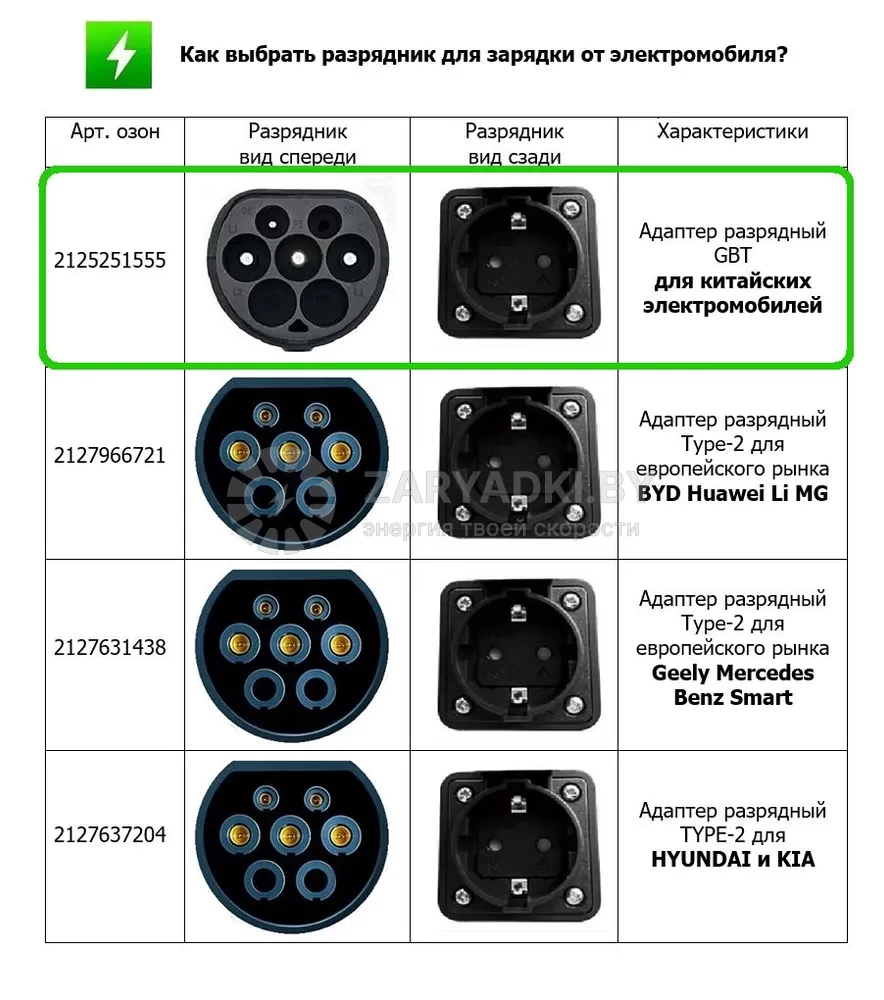 Как выбрать разрядник для зарядки от электромобиля?

| Арт. озон | Разрядник вид спереди | Разрядник вид сзади | Характеристики |
|---|---|---|---|
| 2125251555 | | | Адаптер разрядный GBT для китайских электромобилей |
| 2127966721 | | | Адаптер разрядный Type-2 для европейского рынка BYD Huawei Li MG |
| 2127631438 | | | Адаптер разрядный Type-2 для европейского рынка Geely Mercedes Benz Smart |
| 2127637204 | | | Адаптер разрядный TYPE-2 для HYUNDAI и KIA |

ZARYADKI.BY
энергия твоей скорости